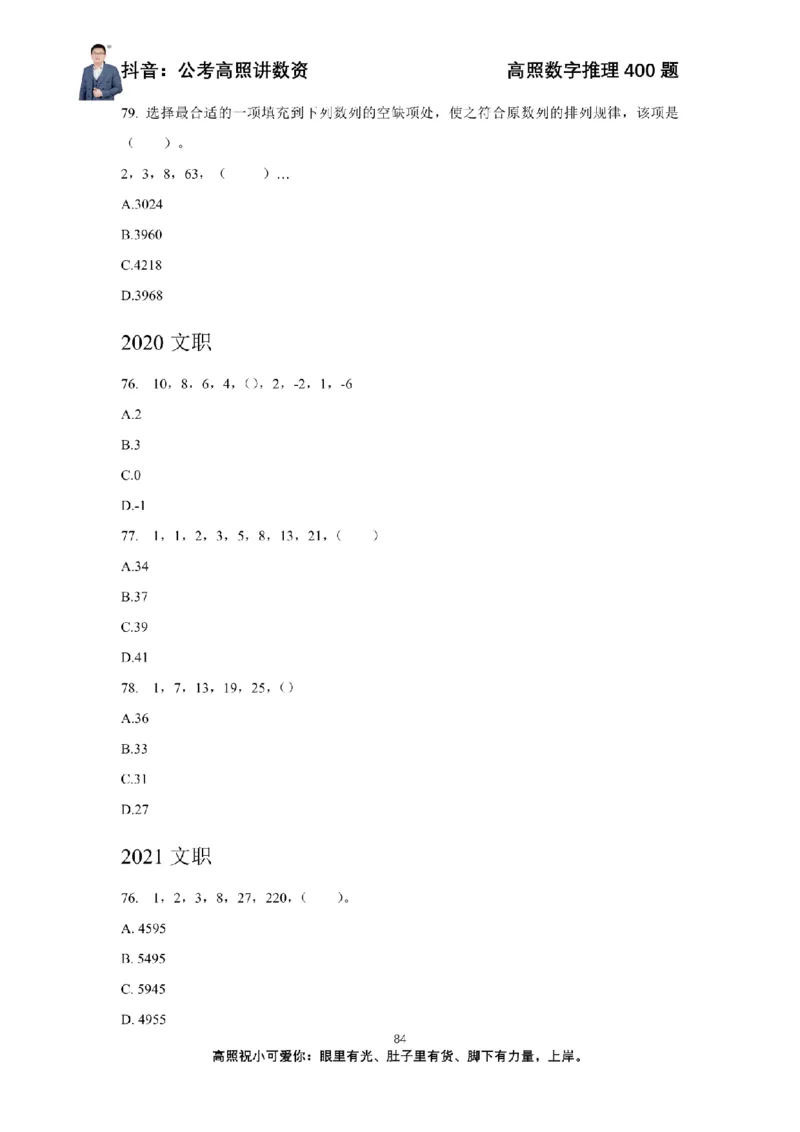 抖音：公考高照讲数资　　　　高照数字推理 400 题

79. 选择最合适的一项填充到下列数列的空缺项处，使之符合原数列的排列规律，该项是（　）。

2，3，8，63，（　）...

A.3024

B.3960

C.4218

D.3968

2020 文职

76. 10，8，6，4，()，2，-2，1，-6

A.2

B.3

C.0

D.-1

77. 1，1，2，3，5，8，13，21，（　）

A.34

B.37

C.39

D.41

78. 1，7，13，19，25，()

A.36

B.33

C.31

D.27

2021 文职

76. 1，2，3，8，27，220，（　）。

A. 4595

B. 5495

C. 5945

D. 4955

84

高照祝小可爱你：眼里有光、肚子里有货、脚下有力量，上岸。